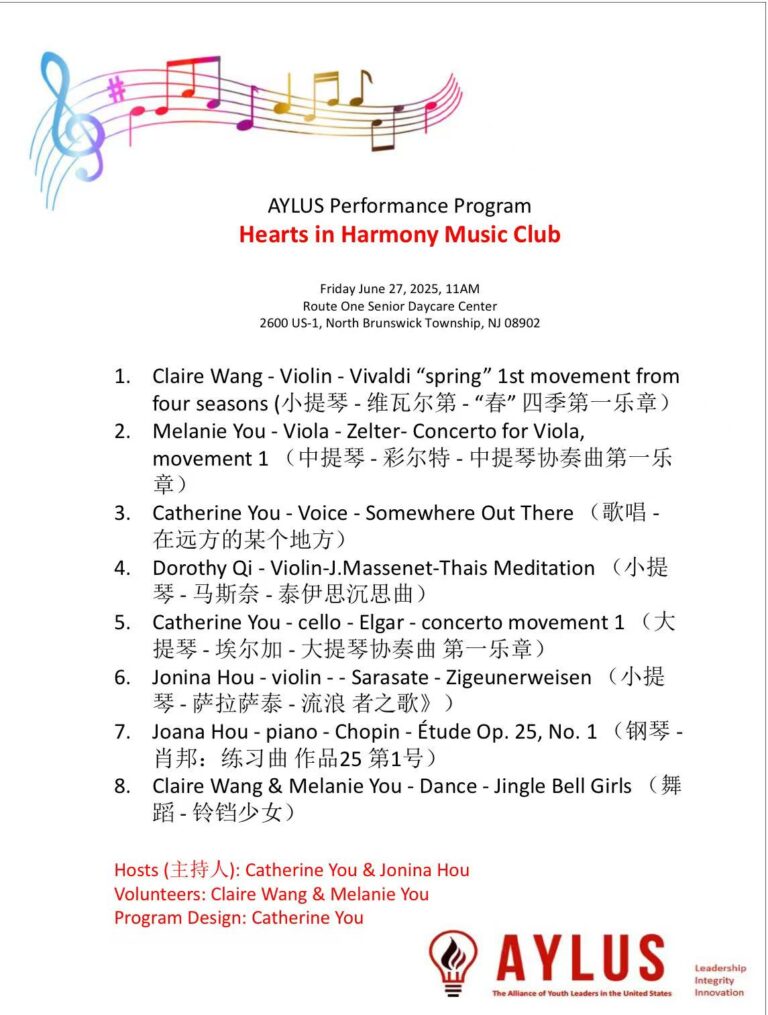 AYLUS Performance Program
Hearts in Harmony Music Club

Friday June 27, 2025, 11AM
Route One Senior Daycare Center
2600 US-1, North Brunswick Township, NJ 08902

1. Claire Wang - Violin - Vivaldi “spring” 1st movement from four seasons (小提琴 - 维瓦尔第 - “春” 四季第一乐章)
2. Melanie You - Viola - Zelter- Concerto for Viola, movement 1 （中提琴 - 彩尔特 - 中提琴协奏曲第一乐章)
3. Catherine You - Voice - Somewhere Out There （歌唱 - 在远方的某个地方)
4. Dorothy Qi - Violin-J.Massenet-Thais Meditation （小提琴 - 马斯奈 - 泰伊思沉思曲)
5. Catherine You - cello - Elgar - concerto movement 1 （大提琴 - 埃尔加 - 大提琴协奏曲 第一乐章)
6. Jonina Hou - violin - - Sarasate - Zigeunerweisen （小提琴 - 萨拉萨泰 - 流浪 者之歌》)
7. Joana Hou - piano - Chopin - Étude Op. 25, No. 1 （钢琴 - 肖邦：练习曲 作品25 第1号)
8. Claire Wang & Melanie You - Dance - Jingle Bell Girls （舞蹈 - 铃铛少女)

Hosts (主持人): Catherine You & Jonina Hou
Volunteers: Claire Wang & Melanie You
Program Design: Catherine You

AYLUS
The Alliance of Youth Leaders in the United States
Leadership
Integrity
Innovation